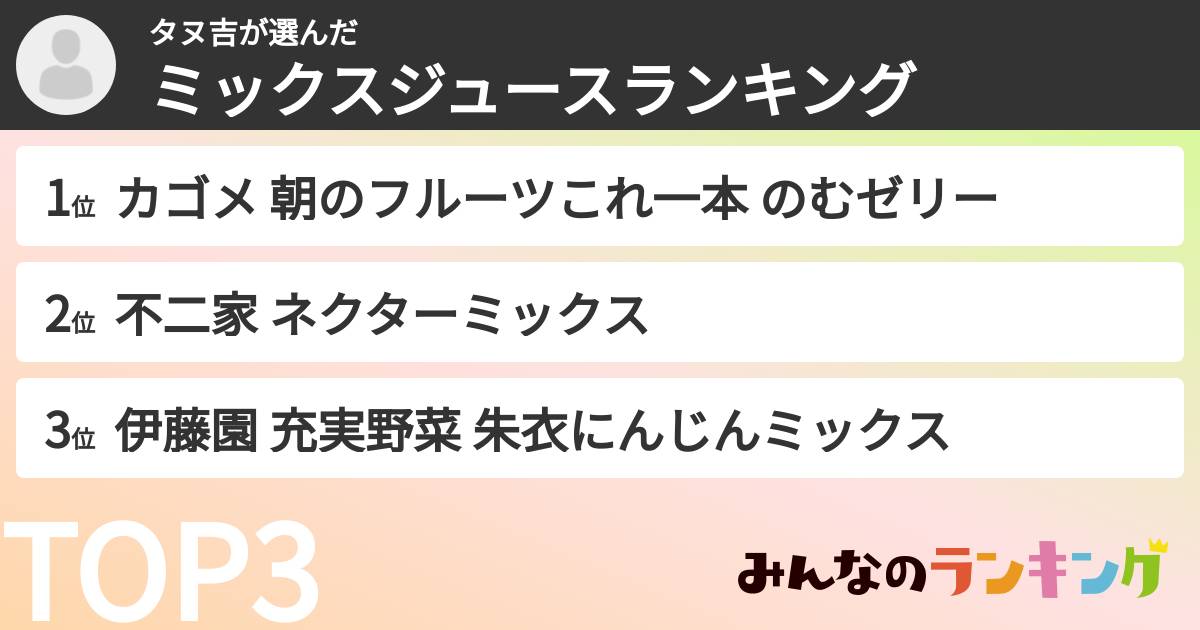 タヌ吉が選んだ
ミックスジュースランキング

1位 カゴメ 朝のフルーツこれ一本 のむゼリー

2位 不二家 ネクターミックス

3位 伊藤園 充実野菜 朱衣にんじんミックス

TOP3

みんなのランキング